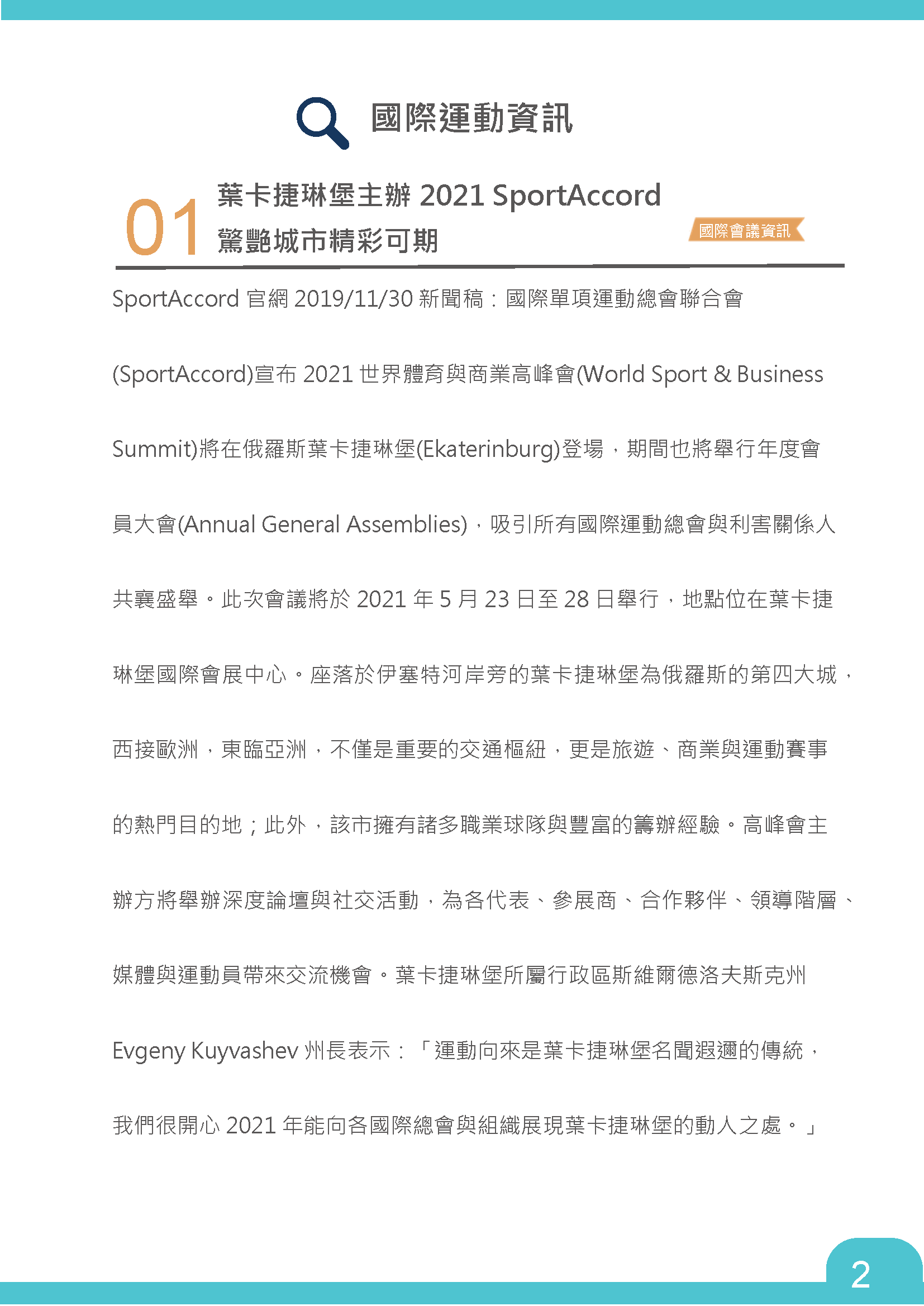 國際運動資訊

01 葉卡捷琳堡主辦 2021 SportAccord 驚艷城市精彩可期

國際會議資訊

SportAccord 官網 2019/11/30 新聞稿：國際單項運動總會聯合會(SportAccord)宣布 2021 世界體育與商業高峰會(World Sport & Business Summit)將在俄羅斯葉卡捷琳堡(Ekaterinburg)登場，期間也將舉行年度會員大會(Annual General Assemblies)，吸引所有國際運動總會與利害關係人共襄盛舉。此次會議將於 2021 年 5 月 23 日至 28 日舉行，地點位在葉卡捷琳堡國際會展中心。座落於伊塞特河岸旁的葉卡捷琳堡為俄羅斯的第四大城，西接歐洲，東臨亞洲，不僅是重要的交通樞紐，更是旅遊、商業與運動賽事的熱門目的地；此外，該市擁有諸多職業球隊與豐富的籌辦經驗。高峰會主辦方將舉辦深度論壇與社交活動，為各代表、參展商、合作夥伴、領導階層、媒體與運動員帶來交流機會。葉卡捷琳堡所屬行政區斯維爾德洛夫斯克州 Evgeny Kuyvashev 州長表示：「運動向來是葉卡捷琳堡名聞遐邇的傳統，我們很開心 2021 年能向各國際總會與組織展現葉卡捷琳堡的動人之處。」

2